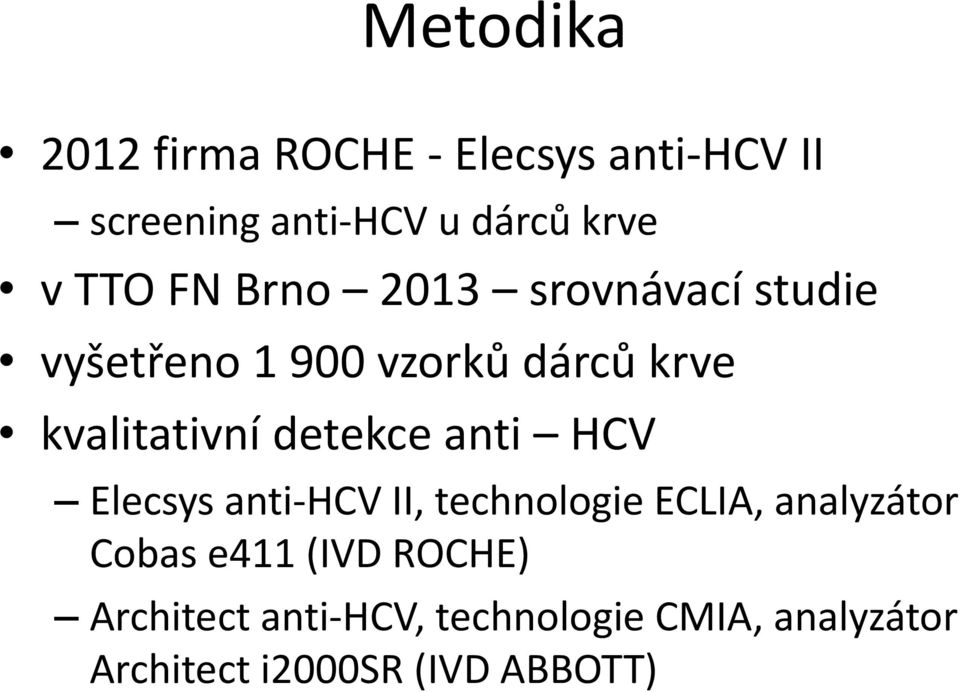 Metodika

• 2012 firma ROCHE - Elecsys anti-HCV II
– screening anti-HCV u dárců krve
• v TTO FN Brno – 2013 – srovnávací studie
• vyšetřeno 1 900 vzorků dárců krve
• kvalitativní detekce anti – HCV
– Elecsys anti-HCV II, technologie ECLIA, analyzátor Cobas e411 (IVD ROCHE)
– Architect anti-HCV, technologie CMIA, analyzátor Architect i2000SR (IVD ABBOTT)